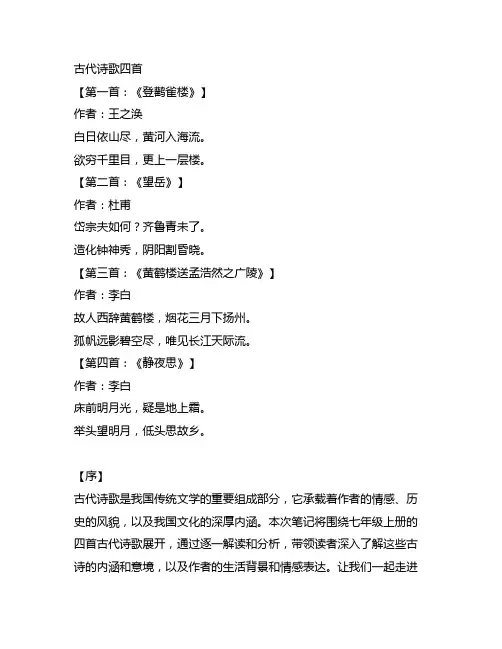 古代诗歌四首

【第一首：《登鹳雀楼》】

作者：王之涣

白日依山尽，黄河入海流。

欲穷千里目，更上一层楼。

【第二首：《望岳》】

作者：杜甫

岱宗夫如何？齐鲁青未了。

造化钟神秀，阴阳割昏晓。

【第三首：《黄鹤楼送孟浩然之广陵》】

作者：李白

故人西辞黄鹤楼，烟花三月下扬州。

孤帆远影碧空尽，唯见长江天际流。

【第四首：《静夜思》】

作者：李白

床前明月光，疑是地上霜。

举头望明月，低头思故乡。

【序】

古代诗歌是我国传统文学的重要组成部分，它承载着作者的情感、历史的风貌，以及我国文化的深厚内涵。本次笔记将围绕七年级上册的四首古代诗歌展开，通过逐一解读和分析，带领读者深入了解这些古诗的内涵和意境，以及作者的生活背景和情感表达。让我们一起走进